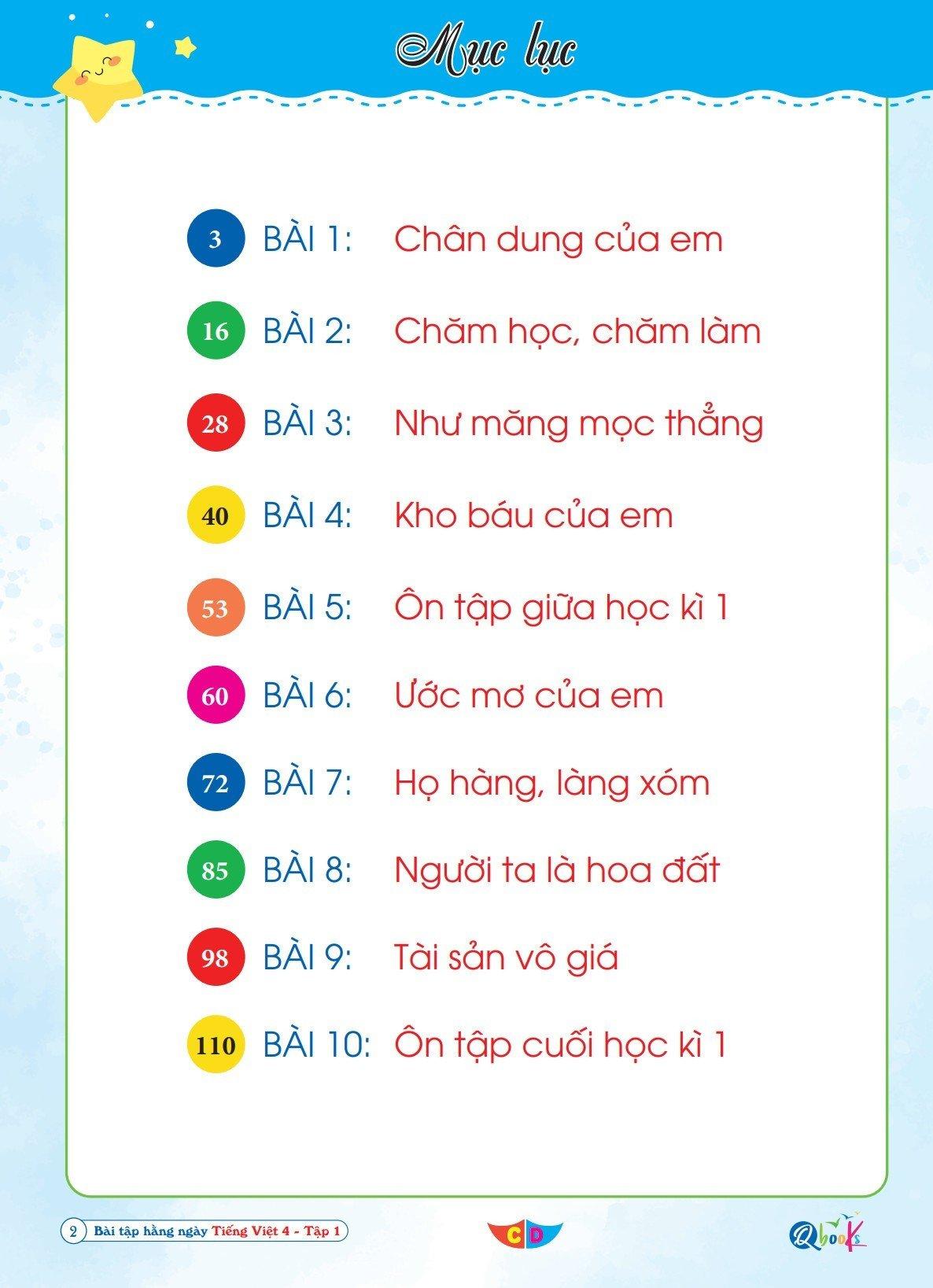 Mục lục

3 BÀI 1: Chân dung của em

16 BÀI 2: Chăm học, chăm làm

28 BÀI 3: Như măng mọc thẳng

40 BÀI 4: Kho báu của em

53 BÀI 5: Ôn tập giữa học kì 1

60 BÀI 6: Ước mơ của em

72 BÀI 7: Họ hàng, làng xóm

85 BÀI 8: Người ta là hoa đất

98 BÀI 9: Tài sản vô giá

110 BÀI 10: Ôn tập cuối học kì 1

2 Bài tập hằng ngày Tiếng Việt 4 - Tập 1

CD

Qbooks